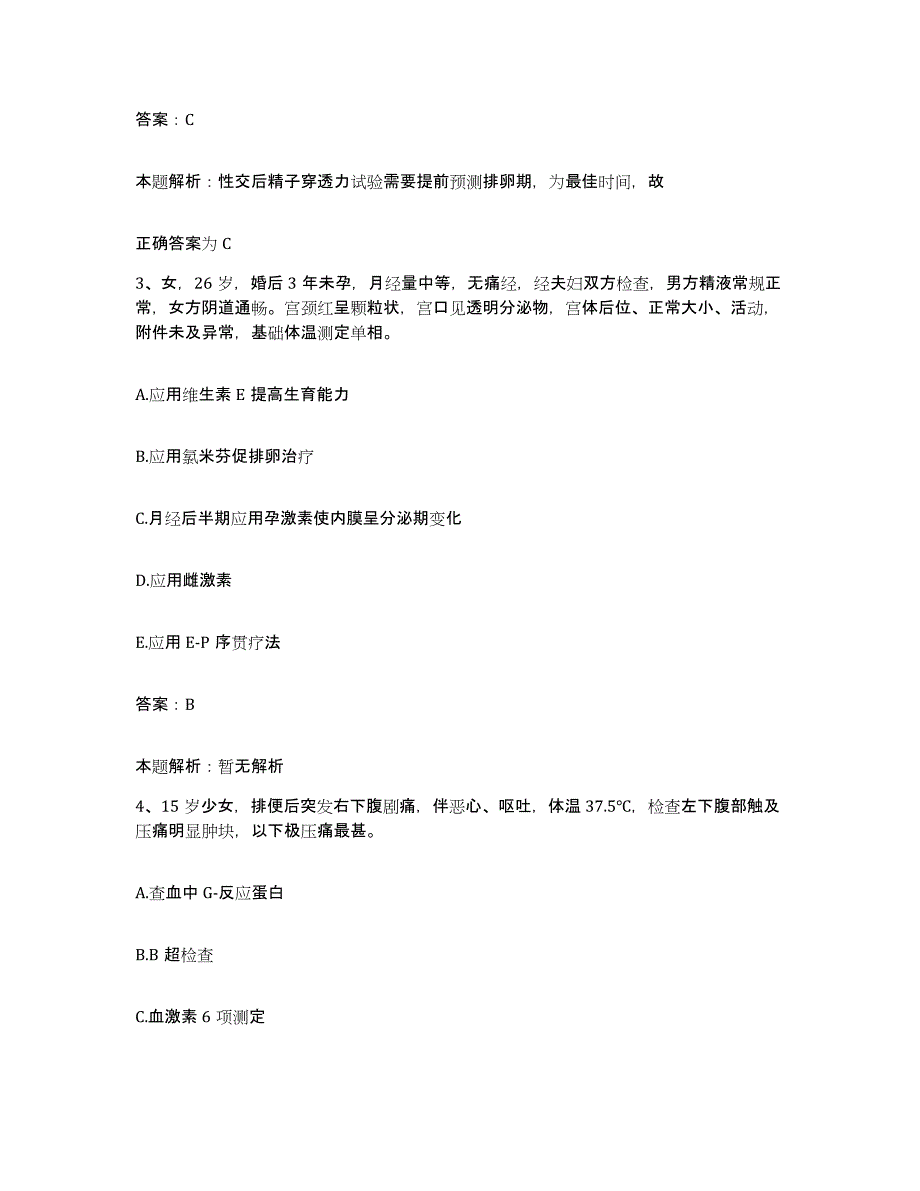 答案：C

本题解析：性交后精子穿透力试验需要提前预测排卵期，为最佳时间，故

正确答案为 C

3、女，26 岁，婚后 3 年未孕，月经量中等，无痛经，经夫妇双方检查，男方精液常规正常，女方阴道通畅。宫颈红呈颗粒状，宫口见透明分泌物，宫体后位、正常大小、活动，附件未及异常，基础体温测定单相。

A.应用维生素 E 提高生育能力

B.应用氯米芬促排卵治疗

C.月经后半期应用孕激素使内膜呈分泌期变化

D.应用雌激素

E.应用 E-P 序贯疗法

答案：B

本题解析：暂无解析

4、15 岁少女，排便后突发右下腹剧痛，伴恶心、呕吐，体温 37.5℃，检查左下腹部触及压痛明显肿块，以下极压痛最甚。

A.查血中 G-反应蛋白

B.B 超检查

C.血激素 6 项测定